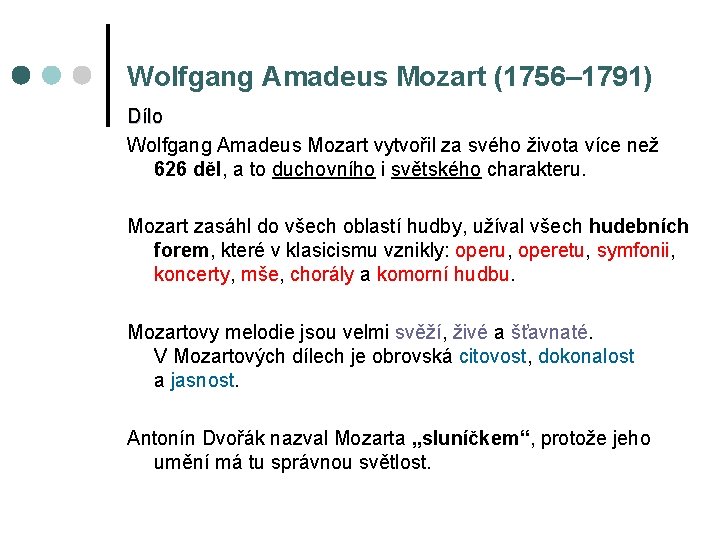 Wolfgang Amadeus Mozart (1756–1791)

Dílo

Wolfgang Amadeus Mozart vytvořil za svého života více než 626 děl, a to duchovního i světského charakteru.

Mozart zasáhl do všech oblastí hudby, užíval všech hudebních forem, které v klasicismu vznikly: operu, operetu, symfonii, koncerty, mše, chorály a komorní hudbu.

Mozartovy melodie jsou velmi svěží, živé a šťavnaté. V Mozartových dílech je obrovská citovost, dokonalost a jasnost.

Antonín Dvořák nazval Mozarta „sluníčkem“, protože jeho umění má tu správnou světlost.